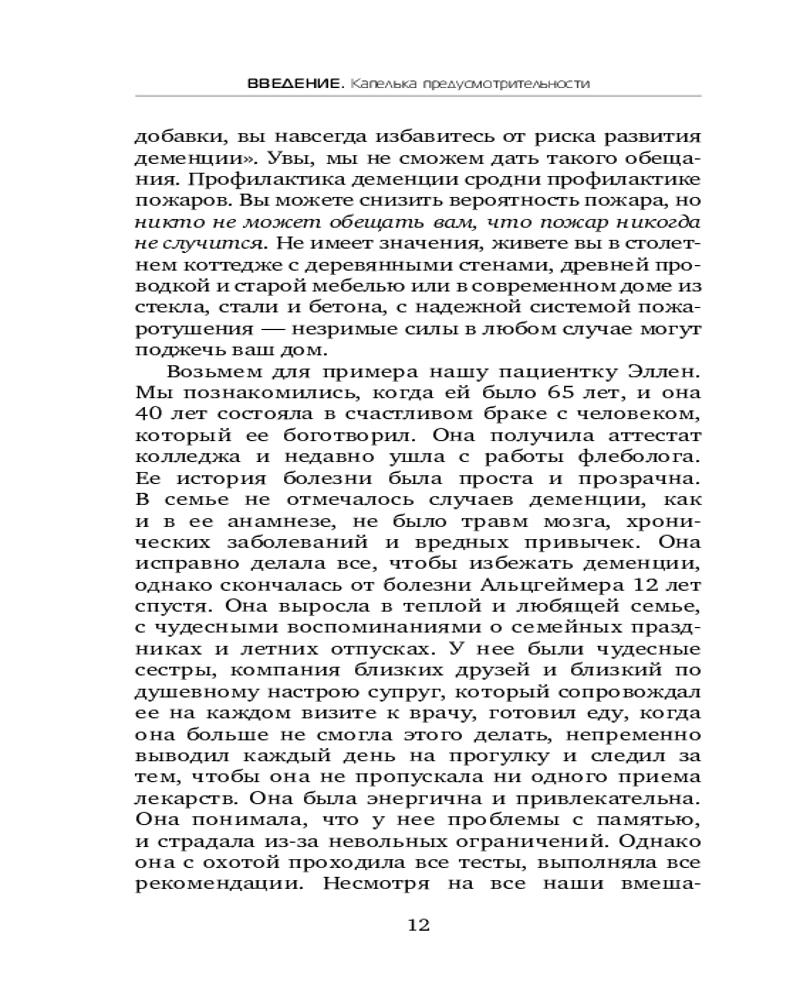 ВВЕДЕНИЕ. Капелька предусмотрительности

добавки, вы навсегда избавитесь от риска развития деменции». Увы, мы не сможем дать такого обещания. Профилактика деменции сродни профилактике пожаров. Вы можете снизить вероятность пожара, но никто не может обещать вам, что пожар никогда не случится. Не имеет значения, живете вы в столетнем коттедже с деревянными стенами, древней проводкой и старой мебелью или в современном доме из стекла, стали и бетона, с надежной системой пожаротушения — незримые силы в любом случае могут поджечь ваш дом.

Возьмем для примера нашу пациентку Эллен. Мы познакомились, когда ей было 65 лет, и она 40 лет состояла в счастливом браке с человеком, который ее боготворил. Она получила аттестат колледжа и недавно ушла с работы флеболога. Ее история болезни была проста и прозрачна. В семье не отмечалось случаев деменции, как и в ее анамнезе, не было травм мозга, хронических заболеваний и вредных привычек. Она исправно делала все, чтобы избежать деменции, однако скончалась от болезни Альцгеймера 12 лет спустя. Она выросла в теплой и любящей семье, с чудесными воспоминаниями о семейных праздниках и летних отпусках. У нее были чудесные сестры, компания близких друзей и близкий по душевному настрою супруг, который сопровождал ее на каждом визите к врачу, готовил еду, когда она больше не смогла этого делать, непременно выводил каждый день на прогулку и следил за тем, чтобы она не пропускала ни одного приема лекарств. Она была энергична и привлекательна. Она понимала, что у нее проблемы с памятью, и страдала из-за невольных ограничений. Однако она с охотой проходила все тесты, выполняла все рекомендации. Несмотря на все наши вмеша-

12